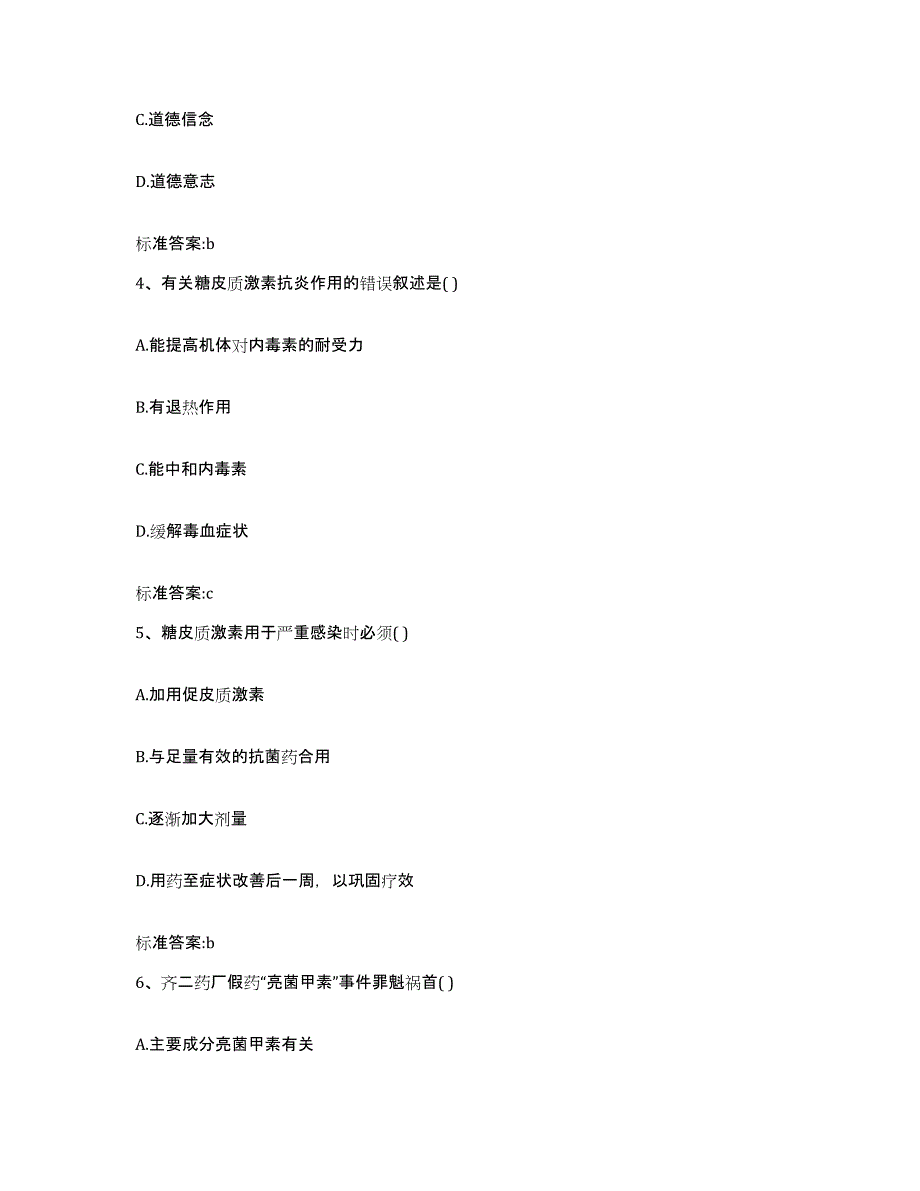 C.道德信念

D.道德意志

标准答案:b

4、有关糖皮质激素抗炎作用的错误叙述是( )

A.能提高机体对内毒素的耐受力

B.有退热作用

C.能中和内毒素

D.缓解毒血症状

标准答案:c

5、糖皮质激素用于严重感染时必须( )

A.加用促皮质激素

B.与足量有效的抗菌药合用

C.逐渐加大剂量

D.用药至症状改善后一周，以巩固疗效

标准答案:b

6、齐二药厂假药“亮菌甲素”事件罪魁祸首( )

A.主要成分亮菌甲素有关